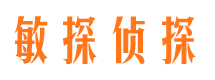 敏探侦探